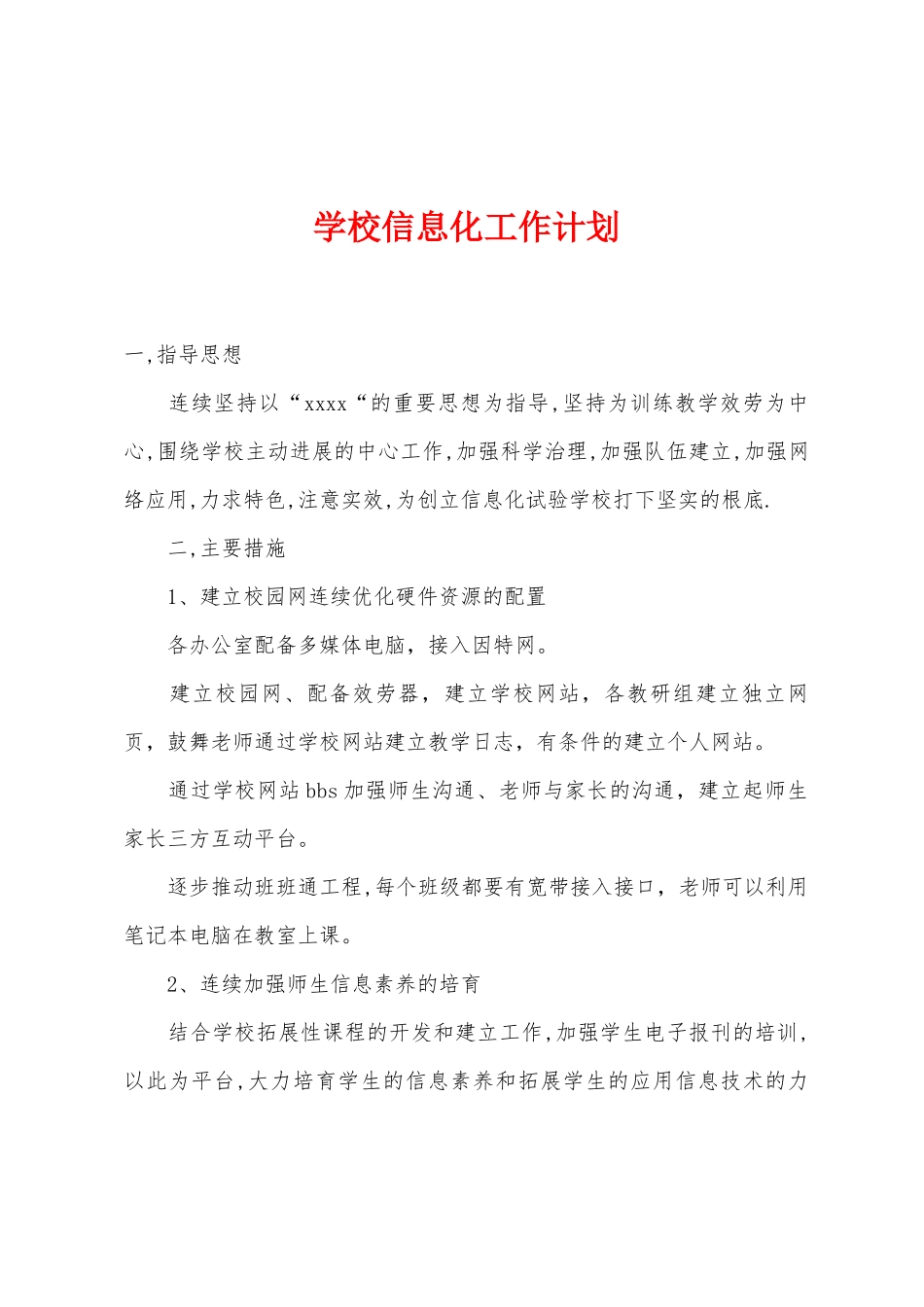 学校信息化工作计划

一,指导思想

连续坚持以“xxxx“的重要思想为指导,坚持为训练教学效劳为中心,围绕学校主动进展的中心工作,加强科学治理,加强队伍建立,加强网络应用,力求特色,注意实效,为创立信息化试验学校打下坚实的根底.

二,主要措施

1、建立校园网连续优化硬件资源的配置

各办公室配备多媒体电脑，接入因特网。

建立校园网、配备效劳器，建立学校网站，各教研组建立独立网页，鼓舞老师通过学校网站建立教学日志，有条件的建立个人网站。

通过学校网站bbs加强师生沟通、老师与家长的沟通，建立起师生家长三方互动平台。

逐步推动班班通工程,每个班级都要有宽带接入接口，老师可以利用笔记本电脑在教室上课。

2、连续加强师生信息素养的培育

结合学校拓展性课程的开发和建立工作,加强学生电子报刊的培训,以此为平台,大力培育学生的信息素养和拓展学生的应用信息技术的力